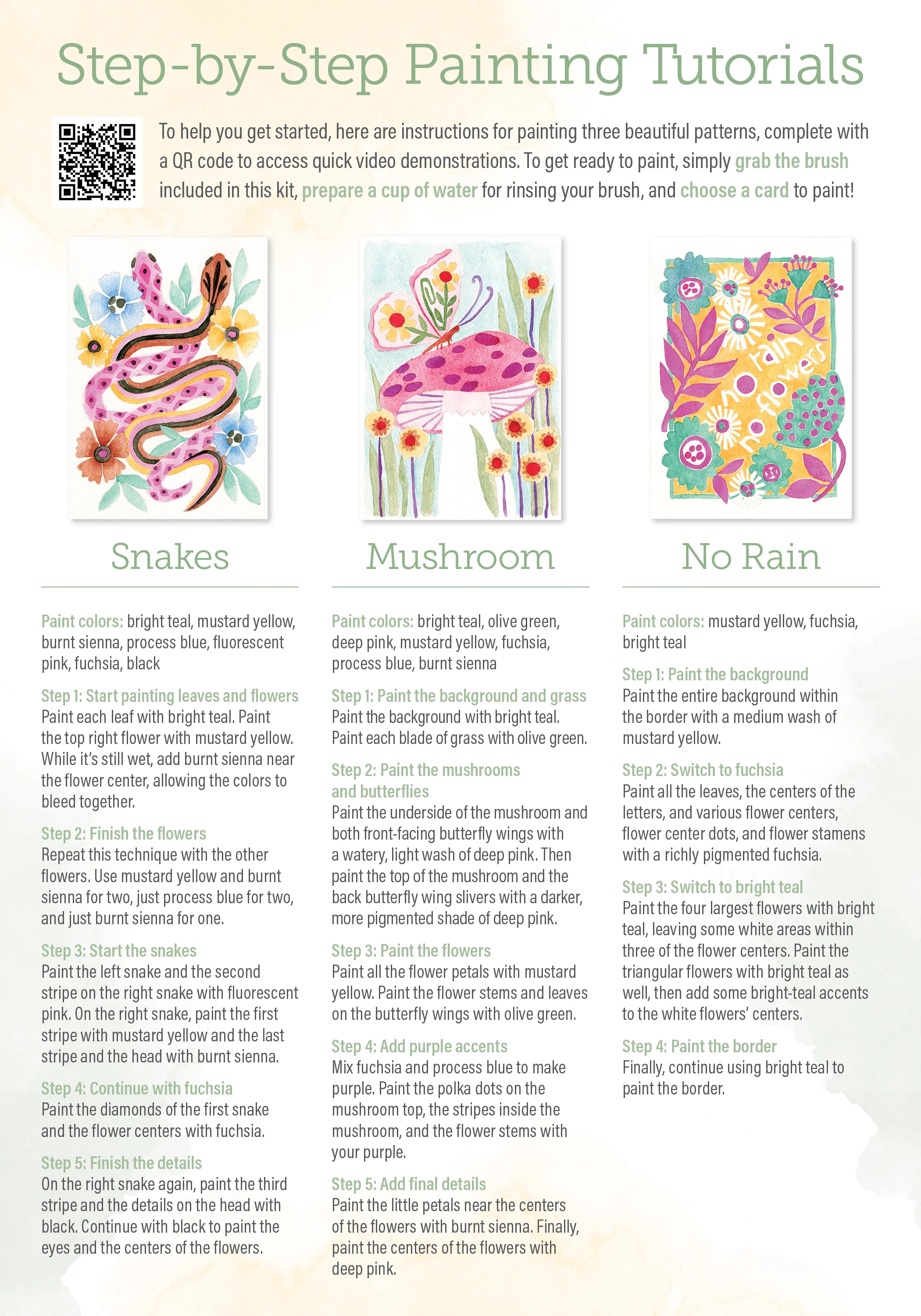 Step-by-Step Painting Tutorials

To help you get started, here are instructions for painting three beautiful patterns, complete with a QR code to access quick video demonstrations. To get ready to paint, simply grab the brush included in this kit, prepare a cup of water for rinsing your brush, and choose a card to paint!

no rain no flowers

Snakes

Paint colors: bright teal, mustard yellow, burnt sienna, process blue, fluorescent pink, fuchsia, black

Step 1: Start painting leaves and flowers
Paint each leaf with bright teal. Paint the top right flower with mustard yellow. While it's still wet, add burnt sienna near the flower center, allowing the colors to bleed together.

Step 2: Finish the flowers
Repeat this technique with the other flowers. Use mustard yellow and burnt sienna for two, just process blue for two, and just burnt sienna for one.

Step 3: Start the snakes
Paint the left snake and the second stripe on the right snake with fluorescent pink. On the right snake, paint the first stripe with mustard yellow and the last stripe and the head with burnt sienna.

Step 4: Continue with fuchsia
Paint the diamonds of the first snake and the flower centers with fuchsia.

Step 5: Finish the details
On the right snake again, paint the third stripe and the details on the head with black. Continue with black to paint the eyes and the centers of the flowers.

Mushroom

Paint colors: bright teal, olive green, deep pink, mustard yellow, fuchsia, process blue, burnt sienna

Step 1: Paint the background and grass
Paint the background with bright teal. Paint each blade of grass with olive green.

Step 2: Paint the mushrooms and butterflies
Paint the underside of the mushroom and both front-facing butterfly wings with a watery, light wash of deep pink. Then paint the top of the mushroom and the back butterfly wing slivers with a darker, more pigmented shade of deep pink.

Step 3: Paint the flowers
Paint all the flower petals with mustard yellow. Paint the flower stems and leaves on the butterfly wings with olive green.

Step 4: Add purple accents
Mix fuchsia and process blue to make purple. Paint the polka dots on the mushroom top, the stripes inside the mushroom, and the flower stems with your purple.

Step 5: Add final details
Paint the little petals near the centers of the flowers with burnt sienna. Finally, paint the centers of the flowers with deep pink.

No Rain

Paint colors: mustard yellow, fuchsia, bright teal

Step 1: Paint the background
Paint the entire background within the border with a medium wash of mustard yellow.

Step 2: Switch to fuchsia
Paint all the leaves, the centers of the letters, and various flower centers, flower center dots, and flower stamens with a richly pigmented fuchsia.

Step 3: Switch to bright teal
Paint the four largest flowers with bright teal, leaving some white areas within three of the flower centers. Paint the triangular flowers with bright teal as well, then add some bright-teal accents to the white flowers' centers.

Step 4: Paint the border
Finally, continue using bright teal to paint the border.